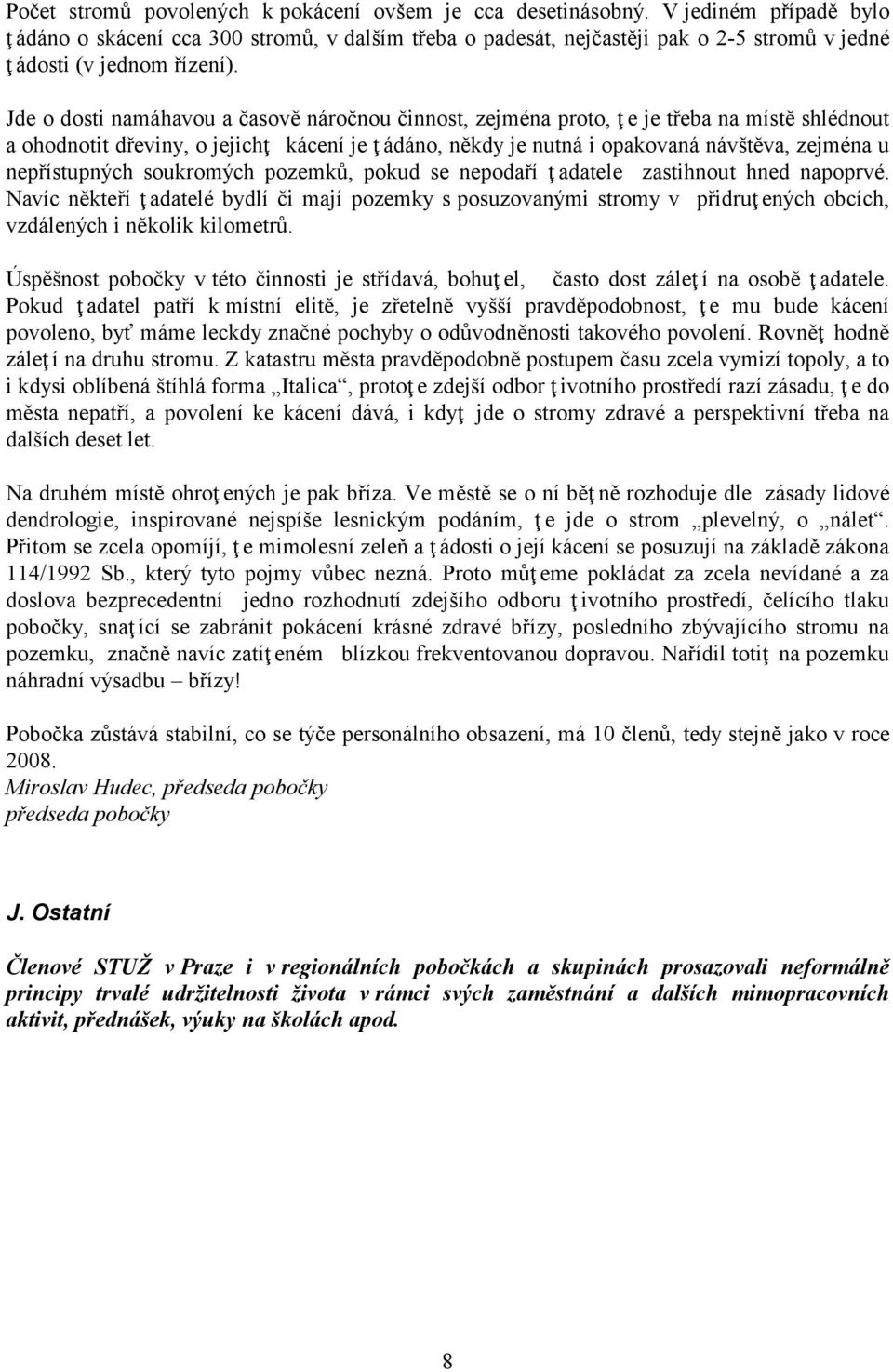 Počet stromů povolených k pokácení ovšem je cca desetinásobný. V jediném případě bylo ţádáno o skácení cca 300 stromů, v dalším třeba o padesát, nejčastěji pak o 2-5 stromů v jedné ţádosti (v jednom řízení).

Jde o dosti namáhavou a časově náročnou činnost, zejména proto, ţe je třeba na místě shlédnout a ohodnotit dřeviny, o jejichţ kácení je ţádáno, někdy je nutná i opakovaná návštěva, zejména u nepřístupných soukromých pozemků, pokud se nepodaří ţadatele zastihnout hned napoprvé. Navíc někteří ţadatelé bydlí či mají pozemky s posuzovanými stromy v přidruţených obcích, vzdálených i několik kilometrů.

Úspěšnost pobočky v této činnosti je střídavá, bohuţel, často dost záleţí na osobě ţadatele. Pokud ţadatel patří k místní elitě, je zřetelně vyšší pravděpodobnost, ţe mu bude kácení povoleno, byť máme leckdy značné pochyby o odůvodněnosti takového povolení. Rovněţ hodně záleţí na druhu stromu. Z katastru města pravděpodobně postupem času zcela vymizí topoly, a to i kdysi oblíbená štíhlá forma „Italica“, protoţe zdejší odbor ţivotního prostředí razí zásadu, ţe do města nepatří, a povolení ke kácení dává, i kdyţ jde o stromy zdravé a perspektivní třeba na dalších deset let.

Na druhém místě ohroţených je pak bříza. Ve městě se o ní běţně rozhoduje dle zásady lidové dendrologie, inspirované nejspíše lesnickým podáním, ţe jde o strom „plevelný, o „nálet“. Přitom se zcela opomíjí, ţe mimolesní zeleň a ţádosti o její kácení se posuzují na základě zákona 114/1992 Sb., který tyto pojmy vůbec nezná. Proto můţeme pokládat za zcela nevídané a za doslova bezprecedentní jedno rozhodnutí zdejšího odboru ţivotního prostředí, čelícího tlaku pobočky, snaţící se zabránit pokácení krásné zdravé břízy, posledního zbývajícího stromu na pozemku, značně navíc zatíţeném blízkou frekventovanou dopravou. Nařídil totiţ na pozemku náhradní výsadbu – břízy!

Pobočka zůstává stabilní, co se týče personálního obsazení, má 10 členů, tedy stejně jako v roce 2008.
Miroslav Hudec, předseda pobočky
předseda pobočky

J. Ostatní

Členové STUŽ v Praze i v regionálních pobočkách a skupinách prosazovali neformálně principy trvalé udržitelnosti života v rámci svých zaměstnání a dalších mimopracovních aktivit, přednášek, výuky na školách apod.

8